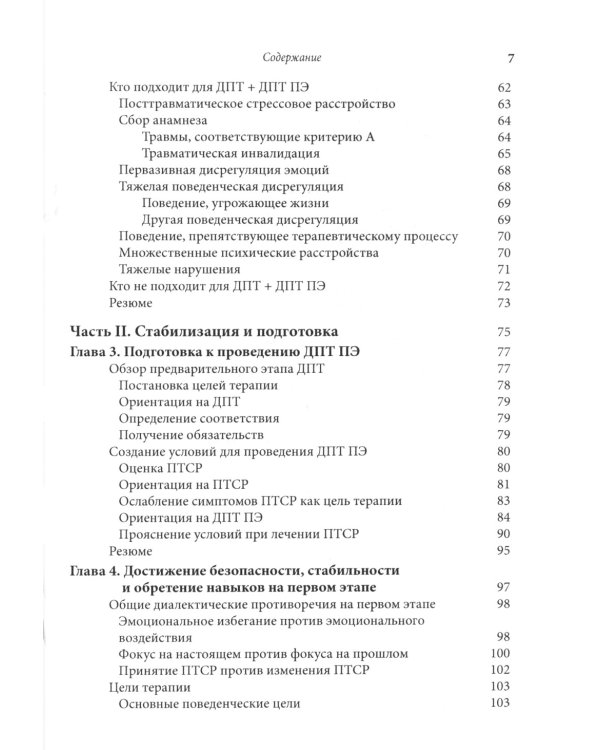 Содержание 7

Кто подходит для ДПТ + ДПТ ПЭ 62
Посттравматическое стрессовое расстройство 63
Сбор анамнеза 64
Травмы, соответствующие критерию А 64
Травматическая инвалидация 65
Первазивная дисрегуляция эмоций 68
Тяжелая поведенческая дисрегуляция 68
Поведение, угрожающее жизни 69
Другая поведенческая дисрегуляция 69
Поведение, препятствующее терапевтическому процессу 70
Множественные психические расстройства 70
Тяжелые нарушения 71
Кто не подходит для ДПТ + ДПТ ПЭ 72
Резюме 73

Часть II. Стабилизация и подготовка 75
Глава 3. Подготовка к проведению ДПТ ПЭ 77
Обзор предварительного этапа ДПТ 77
Постановка целей терапии 78
Ориентация на ДПТ 79
Определение соответствия 79
Получение обязательств 79
Создание условий для проведения ДПТ ПЭ 80
Оценка ПТСР 80
Ориентация на ПТСР 81
Ослабление симптомов ПТСР как цель терапии 83
Ориентация на ДПТ ПЭ 84
Прояснение условий при лечении ПТСР 90
Резюме 95
Глава 4. Достижение безопасности, стабильности и обретение навыков на первом этапе 97
Общие диалектические противоречия на первом этапе 98
Эмоциональное избегание против эмоционального воздействия 98
Фокус на настоящем против фокуса на прошлом 100
Принятие ПТСР против изменения ПТСР 102
Цели терапии 103
Основные поведенческие цели 103